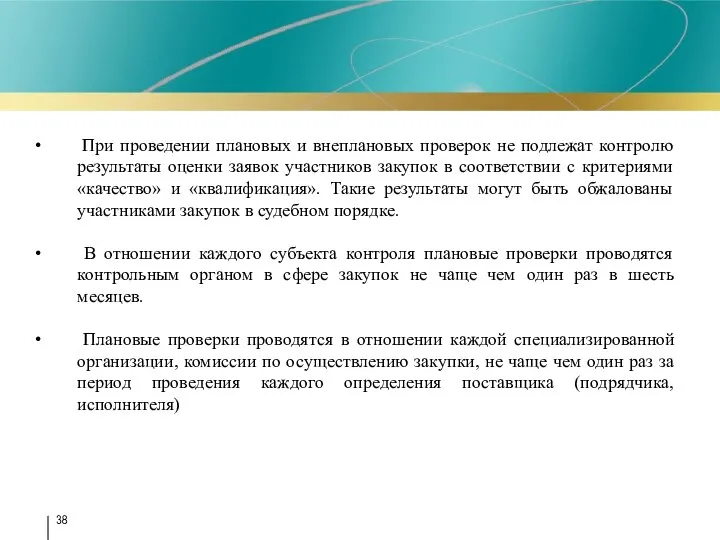 • При проведении плановых и внеплановых проверок не подлежат контролю результаты оценки заявок участников закупок в соответствии с критериями «качество» и «квалификация». Такие результаты могут быть обжалованы участниками закупок в судебном порядке.

• В отношении каждого субъекта контроля плановые проверки проводятся контрольным органом в сфере закупок не чаще чем один раз в шесть месяцев.

• Плановые проверки проводятся в отношении каждой специализированной организации, комиссии по осуществлению закупки, не чаще чем один раз за период проведения каждого определения поставщика (подрядчика, исполнителя)

38